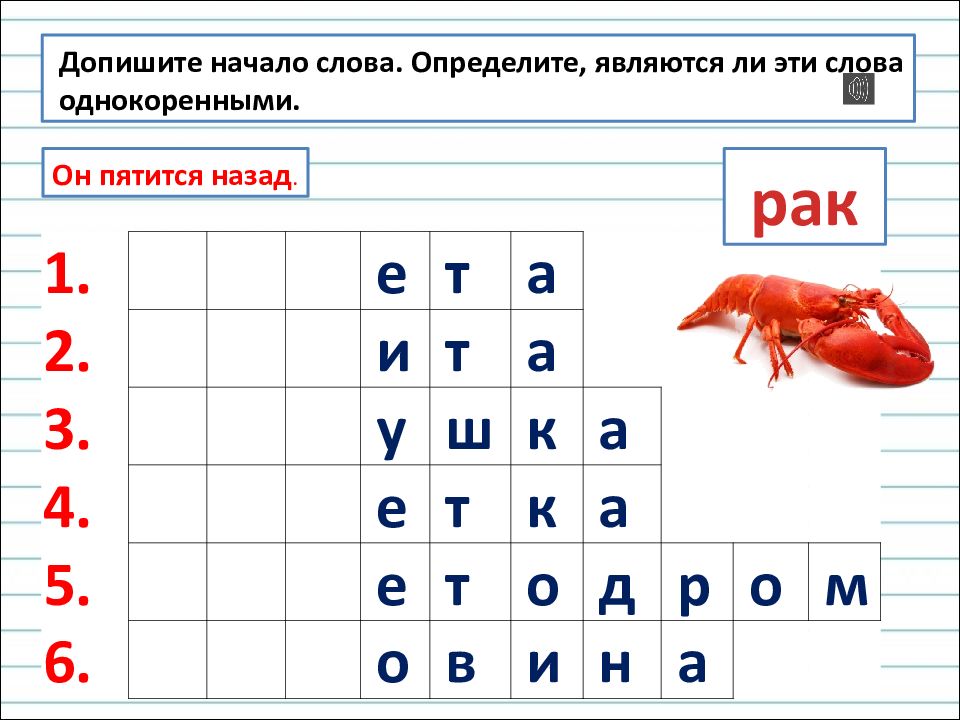 Допишите начало слова. Определите, являются ли эти слова однокоренными.

Он пятится назад.

рак

| | | | | | | | | | |
|---|---|---|---|---|---|---|---|---|---|
| 1. | | | | е | т | а | | | |
| 2. | | | | и | т | а | | | |
| 3. | | | | у | ш | к | а | | |
| 4. | | | | е | т | к | а | | |
| 5. | | | | е | т | о | д | р | о | м |
| 6. | | | | о | в | и | н | а | |